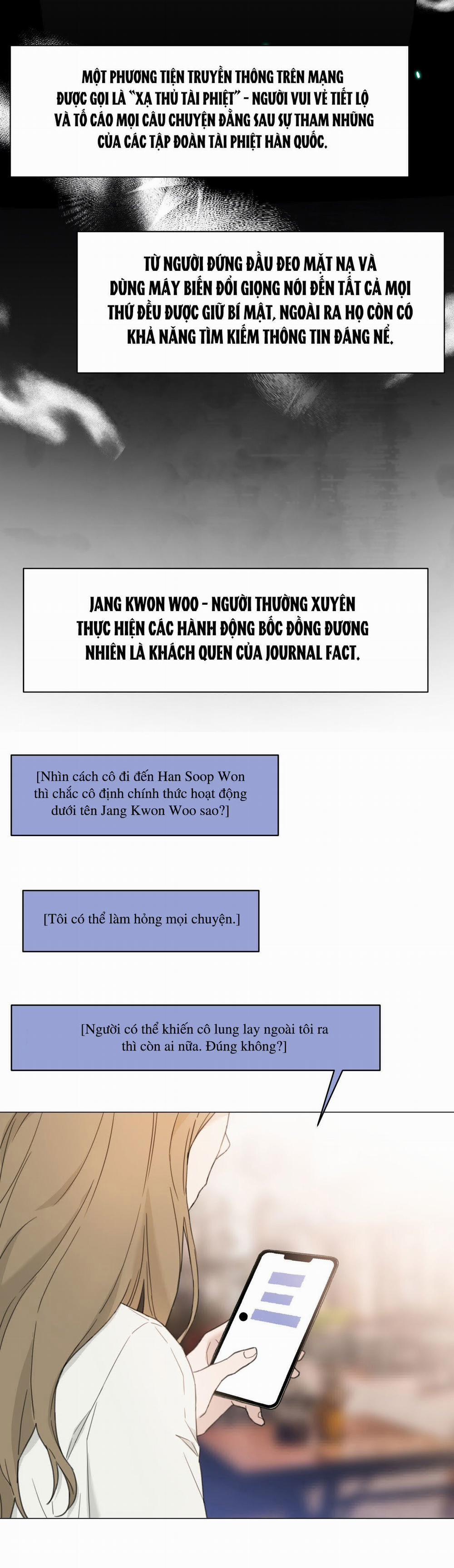 MỘT PHƯƠNG TIỆN TRUYỀN THÔNG TRÊN MẠNG ĐƯỢC GỌI LÀ "XẠ THỦ TÀI PHIỆT" - NGƯỜI VUI VẺ TIẾT LỘ VÀ TỐ CÁO MỌI CÂU CHUYỆN ĐẰNG SAU SỰ THAM NHŨNG CỦA CÁC TẬP ĐOÀN TÀI PHIỆT HÀN QUỐC.

TỪ NGƯỜI ĐỨNG ĐẦU ĐEO MẶT NẠ VÀ DÙNG MÁY BIẾN ĐỔI GIỌNG NÓI ĐẾN TẤT CẢ MỌI THỨ ĐỀU ĐƯỢC GIỮ BÍ MẬT, NGOÀI RA HỌ CÒN CÓ KHẢ NĂNG TÌM KIẾM THÔNG TIN ĐÁNG NỂ.

JANG KWON WOO - NGƯỜI THƯỜNG XUYÊN THỰC HIỆN CÁC HÀNH ĐỘNG BỐC ĐỒNG ĐƯƠNG NHIÊN LÀ KHÁCH QUEN CỦA JOURNAL FACT.

[Nhìn cách cô đi đến Han Soop Won thì chắc cô định chính thức hoạt động dưới tên Jang Kwon Woo sao?]

[Tôi có thể làm hỏng mọi chuyện.]

[Người có thể khiến cô lung lay ngoài tôi ra thì còn ai nữa. Đúng không?]